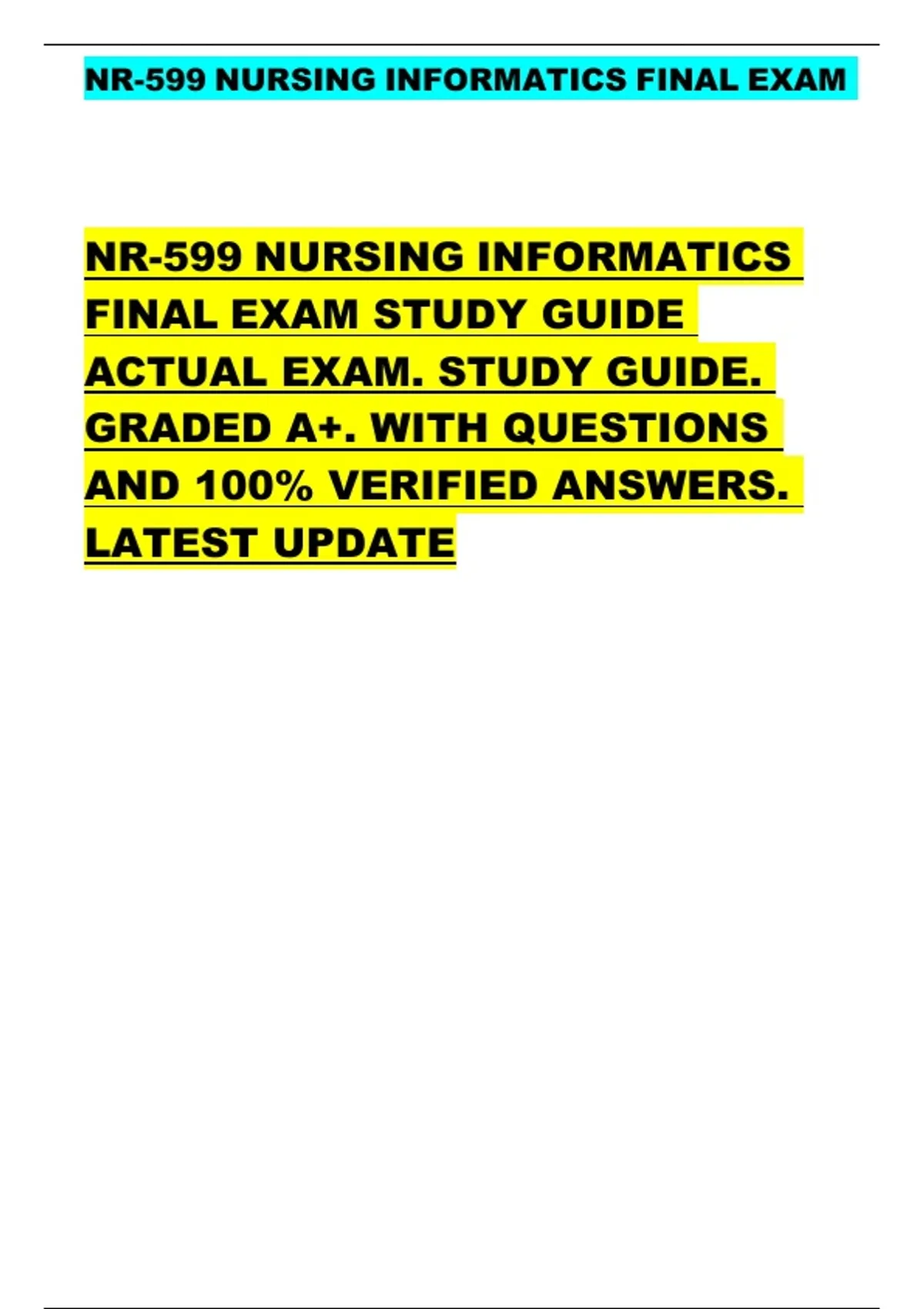 NR-599 NURSING INFORMATICS FINAL EXAM

NR-599 NURSING INFORMATICS FINAL EXAM STUDY GUIDE ACTUAL EXAM. STUDY GUIDE. GRADED A+. WITH QUESTIONS AND 100% VERIFIED ANSWERS. LATEST UPDATE